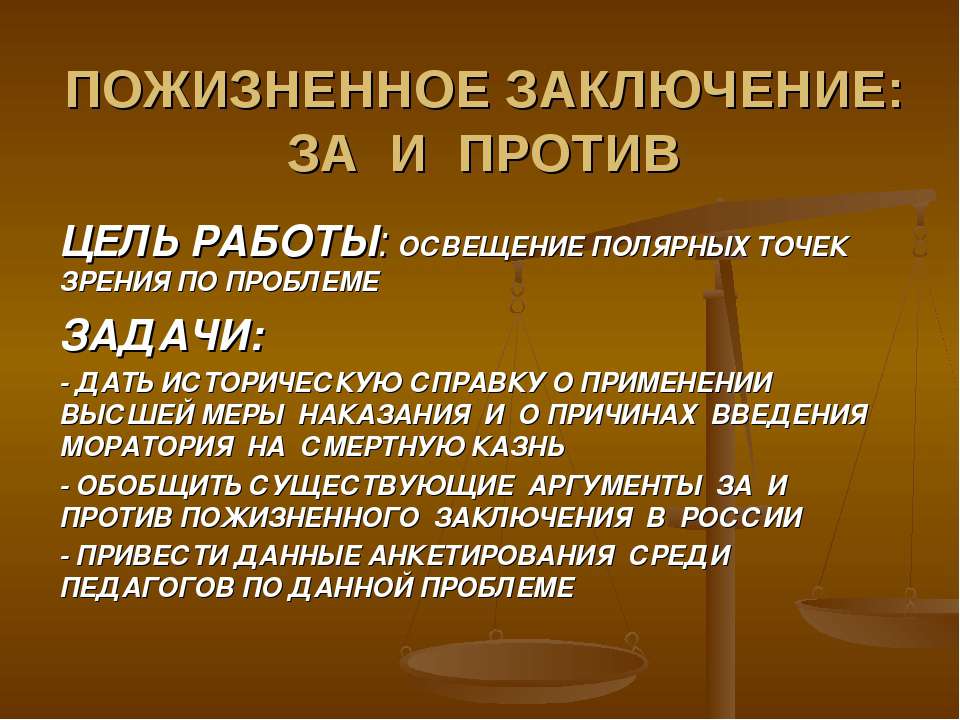 ПОЖИЗНЕННОЕ ЗАКЛЮЧЕНИЕ: ЗА И ПРОТИВ

ЦЕЛЬ РАБОТЫ: ОСВЕЩЕНИЕ ПОЛЯРНЫХ ТОЧЕК ЗРЕНИЯ ПО ПРОБЛЕМЕ

ЗАДАЧИ:

- ДАТЬ ИСТОРИЧЕСКУЮ СПРАВКУ О ПРИМЕНЕНИИ ВЫСШЕЙ МЕРЫ НАКАЗАНИЯ И О ПРИЧИНАХ ВВЕДЕНИЯ МОРАТОРИЯ НА СМЕРТНУЮ КАЗНЬ

- ОБОБЩИТЬ СУЩЕСТВУЮЩИЕ АРГУМЕНТЫ ЗА И ПРОТИВ ПОЖИЗНЕННОГО ЗАКЛЮЧЕНИЯ В РОССИИ

- ПРИВЕСТИ ДАННЫЕ АНКЕТИРОВАНИЯ СРЕДИ ПЕДАГОГОВ ПО ДАННОЙ ПРОБЛЕМЕ